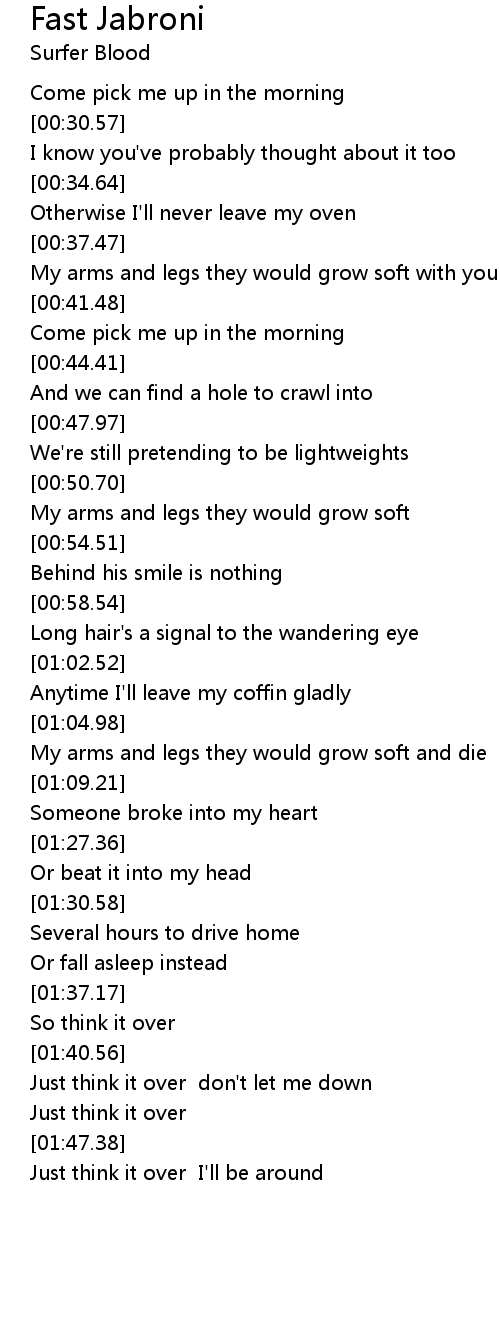 Fast Jabroni
Surfer Blood

Come pick me up in the morning
[00:30.57]
I know you've probably thought about it too
[00:34.64]
Otherwise I'll never leave my oven
[00:37.47]
My arms and legs they would grow soft with you
[00:41.48]
Come pick me up in the morning
[00:44.41]
And we can find a hole to crawl into
[00:47.97]
We're still pretending to be lightweights
[00:50.70]
My arms and legs they would grow soft
[00:54.51]
Behind his smile is nothing
[00:58.54]
Long hair's a signal to the wandering eye
[01:02.52]
Anytime I'll leave my coffin gladly
[01:04.98]
My arms and legs they would grow soft and die
[01:09.21]
Someone broke into my heart
[01:27.36]
Or beat it into my head
[01:30.58]
Several hours to drive home
Or fall asleep instead
[01:37.17]
So think it over
[01:40.56]
Just think it over don't let me down
Just think it over
[01:47.38]
Just think it over I'll be around